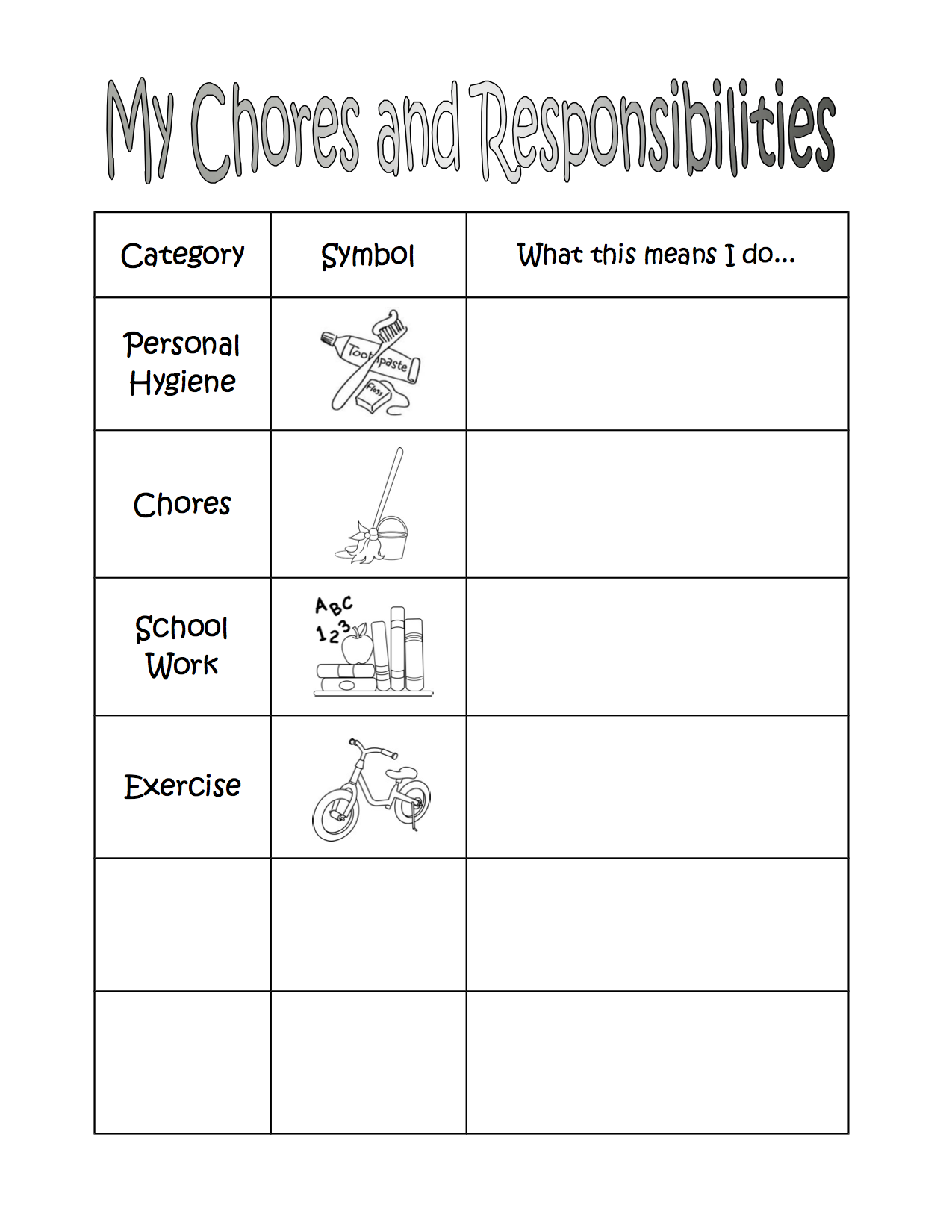 My Chores and Responsibilities

| Category | Symbol | What this means I do... |
|---|---|---|
| Personal Hygiene | Toothpaste Floss | |
| Chores | | |
| School Work | ABC 123 | |
| Exercise | | |
| | | |
| | | |